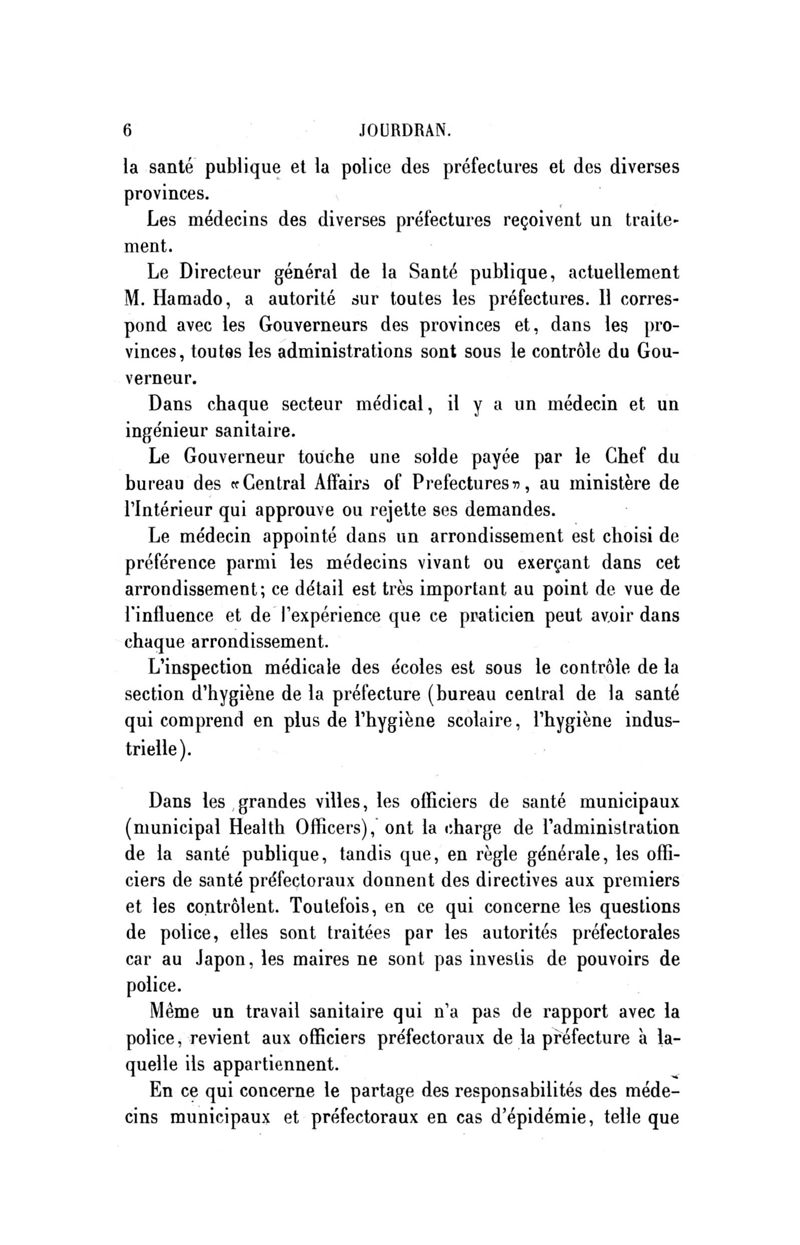 6 JOURDRAN.

la santé publique et la police des préfectures et des diverses provinces.

Les médecins des diverses préfectures reçoivent un traitement.

Le Directeur général de la Santé publique, actuellement M. Hamado, a autorité sur toutes les préfectures. Il correspond avec les Gouverneurs des provinces et, dans les provinces, toutes les administrations sont sous le contrôle du Gouverneur.

Dans chaque secteur médical, il y a un médecin et un ingénieur sanitaire.

Le Gouverneur touche une solde payée par le Chef du bureau des «Central Affairs of Prefectures», au ministère de l'Intérieur qui approuve ou rejette ses demandes.

Le médecin appointé dans un arrondissement est choisi de préférence parmi les médecins vivant ou exerçant dans cet arrondissement; ce détail est très important au point de vue de l'influence et de l'expérience que ce praticien peut avoir dans chaque arrondissement.

L'inspection médicale des écoles est sous le contrôle de la section d'hygiène de la préfecture (bureau central de la santé qui comprend en plus de l'hygiène scolaire, l'hygiène industrielle).

Dans les grandes villes, les officiers de santé municipaux (municipal Health Officers), ont la charge de l'administration de la santé publique, tandis que, en règle générale, les officiers de santé préfectoraux donnent des directives aux premiers et les contrôlent. Toutefois, en ce qui concerne les questions de police, elles sont traitées par les autorités préfectorales car au Japon, les maires ne sont pas investis de pouvoirs de police.

Même un travail sanitaire qui n'a pas de rapport avec la police, revient aux officiers préfectoraux de la préfecture à laquelle ils appartiennent.

En ce qui concerne le partage des responsabilités des médecins municipaux et préfectoraux en cas d'épidémie, telle que